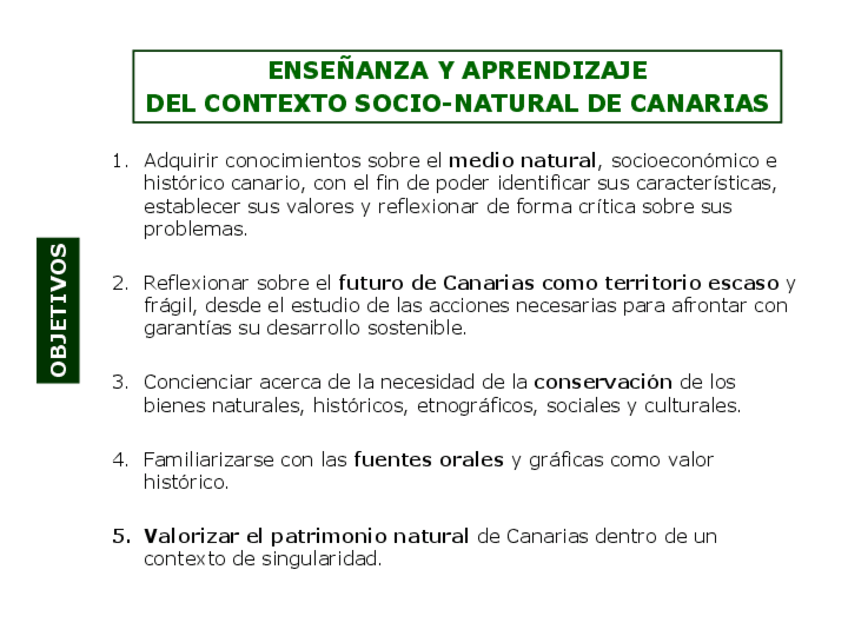 ENSEÑANZA Y APRENDIZAJE
DEL CONTEXTO SOCIO-NATURAL DE CANARIAS

OBJETIVOS

1. Adquirir conocimientos sobre el medio natural, socioeconómico e histórico canario, con el fin de poder identificar sus características, establecer sus valores y reflexionar de forma crítica sobre sus problemas.

2. Reflexionar sobre el futuro de Canarias como territorio escaso y frágil, desde el estudio de las acciones necesarias para afrontar con garantías su desarrollo sostenible.

3. Concienciar acerca de la necesidad de la conservación de los bienes naturales, históricos, etnográficos, sociales y culturales.

4. Familiarizarse con las fuentes orales y gráficas como valor histórico.

5. Valorizar el patrimonio natural de Canarias dentro de un contexto de singularidad.